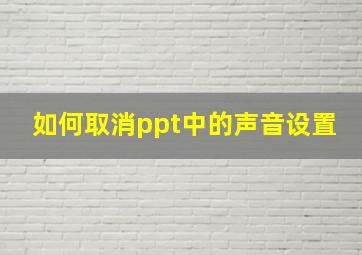 如何取消ppt中的声音设置